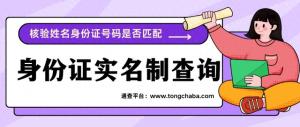 核验姓名身份证号码是否匹配

身份证实名制查询

通查平台：www.tongchaba.com